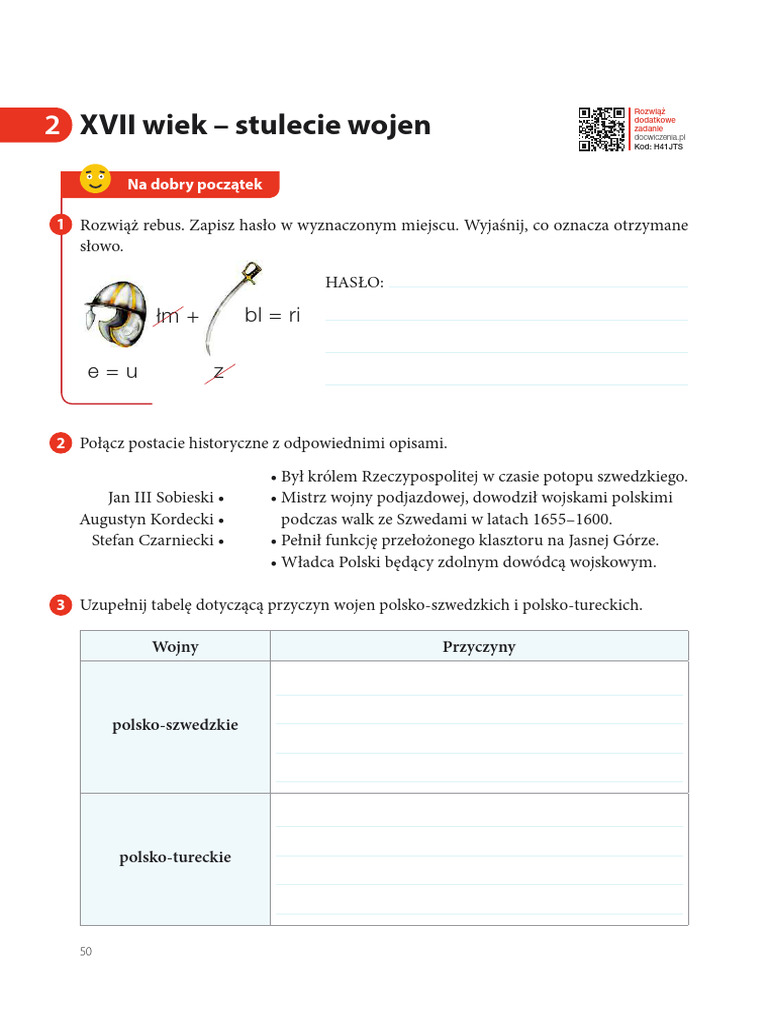 2 XVII wiek – stulecie wojen

Rozwiąż dodatkowe zadanie
docwiczenia.pl
Kod: H41JTS

Na dobry początek

1 Rozwiąż rebus. Zapisz hasło w wyznaczonym miejscu. Wyjaśnij, co oznacza otrzymane słowo.

łm + bl = ri

e = u z

HASŁO:

2 Połącz postacie historyczne z odpowiednimi opisami.

Jan III Sobieski •
Augustyn Kordecki •
Stefan Czarniecki •

• Był królem Rzeczypospolitej w czasie potopu szwedzkiego.
• Mistrz wojny podjazdowej, dowodził wojskami polskimi podczas walk ze Szwedami w latach 1655–1600.
• Pełnił funkcję przełożonego klasztoru na Jasnej Górze.
• Władca Polski będący zdolnym dowódcą wojskowym.

3 Uzupełnij tabelę dotyczącą przyczyn wojen polsko-szwedzkich i polsko-tureckich.

| Wojny | Przyczyny |
|---|---|
| polsko-szwedzkie | |
| polsko-tureckie | |

50